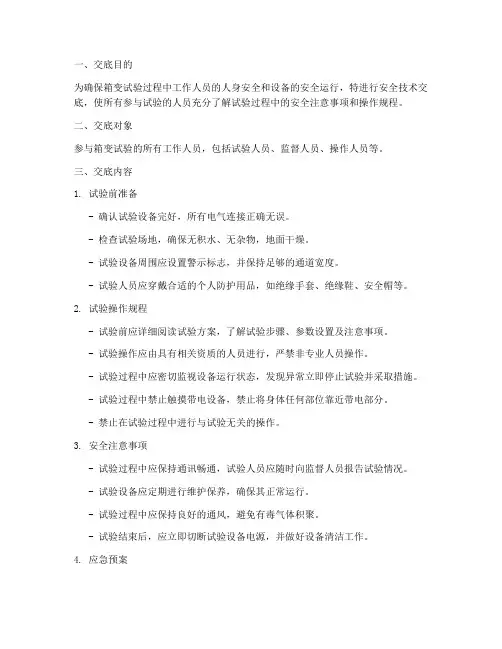 一、交底目的

为确保箱变试验过程中工作人员的人身安全和设备的安全运行，特进行安全技术交底，使所有参与试验的人员充分了解试验过程中的安全注意事项和操作规程。

二、交底对象

参与箱变试验的所有工作人员，包括试验人员、监督人员、操作人员等。

三、交底内容

1. 试验前准备

- 确认试验设备完好，所有电气连接正确无误。

- 检查试验场地，确保无积水、无杂物，地面干燥。

- 试验设备周围应设置警示标志，并保持足够的通道宽度。

- 试验人员应穿戴合适的个人防护用品，如绝缘手套、绝缘鞋、安全帽等。

2. 试验操作规程

- 试验前应详细阅读试验方案，了解试验步骤、参数设置及注意事项。

- 试验操作应由具有相关资质的人员进行，严禁非专业人员操作。

- 试验过程中应密切监视设备运行状态，发现异常立即停止试验并采取措施。

- 试验过程中禁止触摸带电设备，禁止将身体任何部位靠近带电部分。

- 禁止在试验过程中进行与试验无关的操作。

3. 安全注意事项

- 试验过程中应保持通讯畅通，试验人员应随时向监督人员报告试验情况。

- 试验设备应定期进行维护保养，确保其正常运行。

- 试验过程中应保持良好的通风，避免有毒气体积聚。

- 试验结束后，应立即切断试验设备电源，并做好设备清洁工作。

4. 应急预案